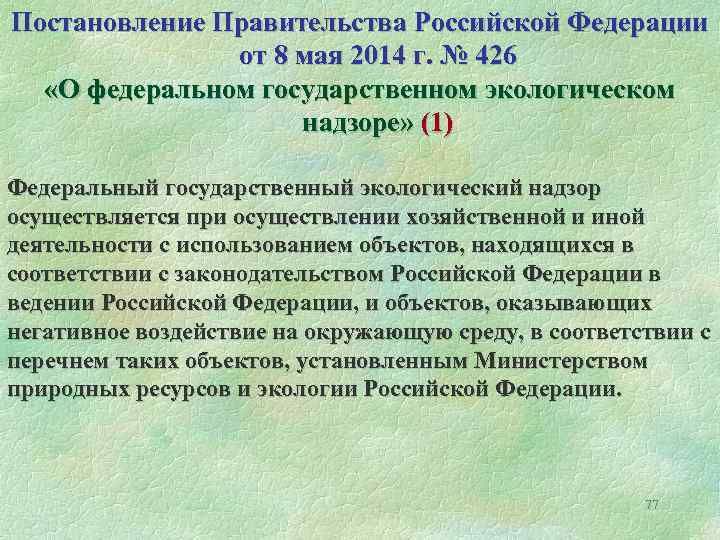 Постановление Правительства Российской Федерации от 8 мая 2014 г. № 426
«О федеральном государственном экологическом надзоре» (1)

Федеральный государственный экологический надзор осуществляется при осуществлении хозяйственной и иной деятельности с использованием объектов, находящихся в соответствии с законодательством Российской Федерации в ведении Российской Федерации, и объектов, оказывающих негативное воздействие на окружающую среду, в соответствии с перечнем таких объектов, установленным Министерством природных ресурсов и экологии Российской Федерации.

77